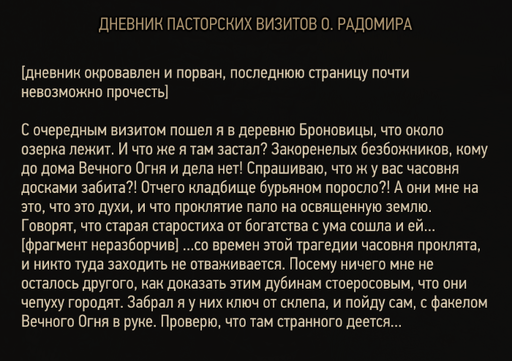 ДНЕВНИК ПАСТОРСКИХ ВИЗИТОВ О. РАДОМИРА

[дневник окровавлен и порван, последнюю страницу почти невозможно прочесть]

С очередным визитом пошел я в деревню Броновицы, что около озерка лежит. И что же я там застал? Закоренелых безбожников, кому до дома Вечного Огня и дела нет! Спрашиваю, что ж у вас часовня досками забита?! Отчего кладбище бурьяном поросло?! А они мне на это, что это духи, и что проклятие пало на освященную землю. Говорят, что старая старостиха от богатства с ума сошла и ей... [фрагмент неразборчив] ...со времен этой трагедии часовня проклята, и никто туда заходить не отваживается. Посему ничего мне не осталось другого, как доказать этим дубинам стоеросовым, что они чепуху городят. Забрал я у них ключ от склепа, и пойду сам, с факелом Вечного Огня в руке. Проверю, что там странного деется...